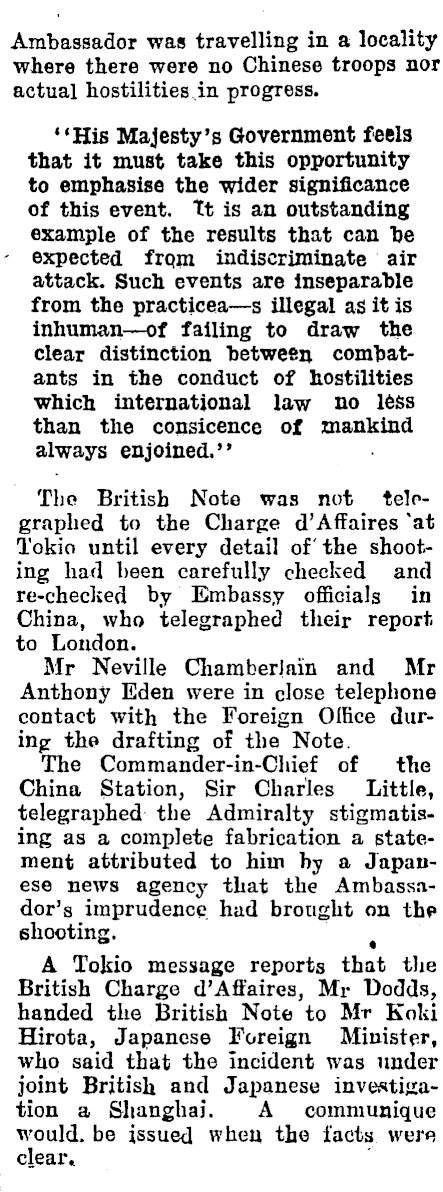 Ambassador was travelling in a locality where there were no Chinese troops nor actual hostilities in progress.

"His Majesty's Government feels that it must take this opportunity to emphasise the wider significance of this event. It is an outstanding example of the results that can be expected from indiscriminate air attack. Such events are inseparable from the practicea—s illegal as it is inhuman—of failing to draw the clear distinction between combatants in the conduct of hostilities which international law no less than the consicence of mankind always enjoined."

The British Note was not telegraphed to the Charge d'Affaires at Tokio until every detail of the shooting had been carefully checked and re-checked by Embassy officials in China, who telegraphed their report to London.

Mr Neville Chamberlain and Mr Anthony Eden were in close telephone contact with the Foreign Office during the drafting of the Note.

The Commander-in-Chief of the China Station, Sir Charles Little, telegraphed the Admiralty stigmatising as a complete fabrication a statement attributed to him by a Japanese news agency that the Ambassador's imprudence had brought on the shooting.

A Tokio message reports that the British Charge d'Affaires, Mr Dodds, handed the British Note to Mr Koki Hirota, Japanese Foreign Minister, who said that the incident was under joint British and Japanese investigation a Shanghai. A communique would. be issued when the facts were clear.